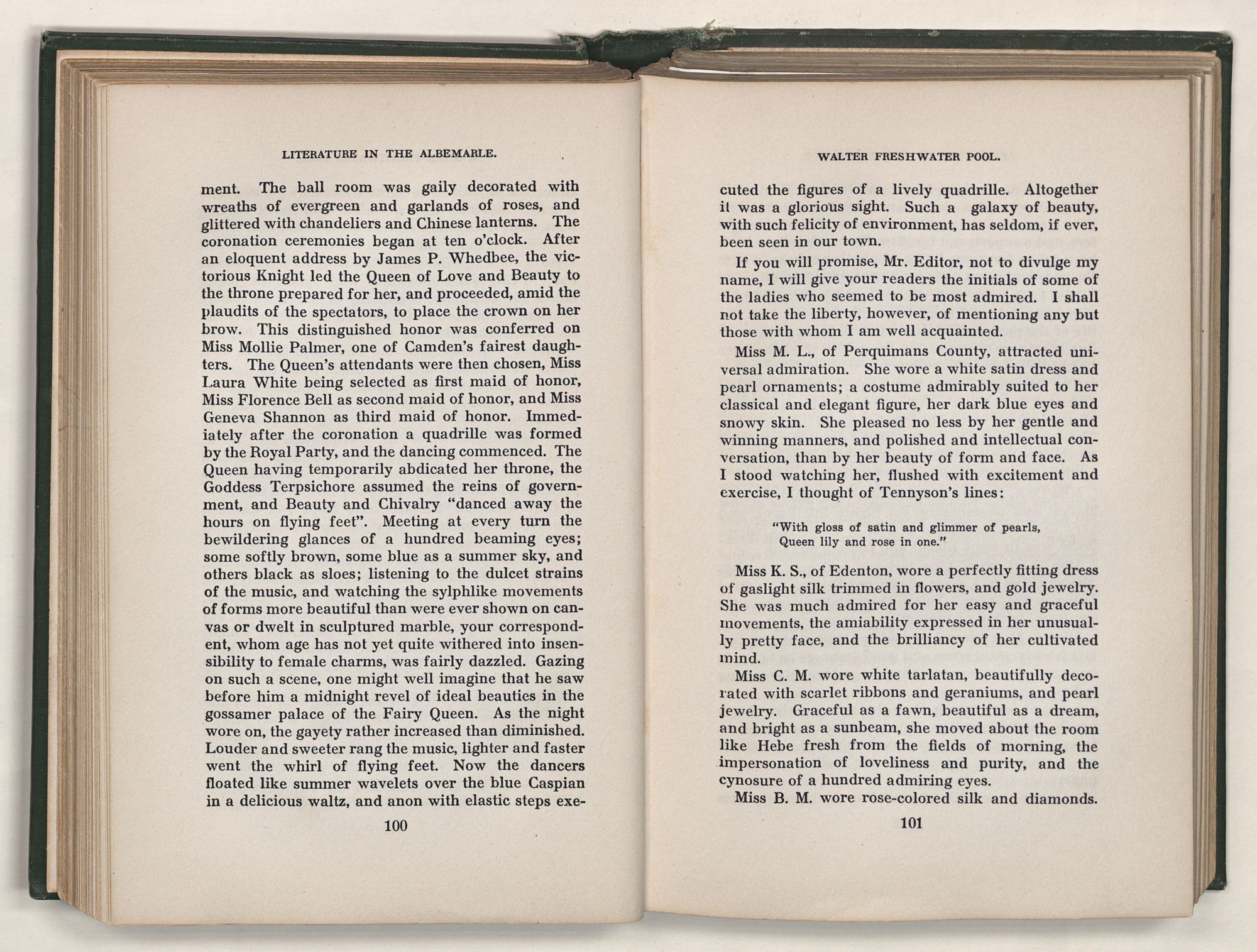 LITERATURE IN THE ALBEMARLE.

ment. The ball room was gaily decorated with wreaths of evergreen and garlands of roses, and glittered with chandeliers and Chinese lanterns. The coronation ceremonies began at ten o'clock. After an eloquent address by James P. Whedbee, the victorious Knight led the Queen of Love and Beauty to the throne prepared for her, and proceeded, amid the plaudits of the spectators, to place the crown on her brow. This distinguished honor was conferred on Miss Mollie Palmer, one of Camden's fairest daughters. The Queen's attendants were then chosen, Miss Laura White being selected as first maid of honor, Miss Florence Bell as second maid of honor, and Miss Geneva Shannon as third maid of honor. Immediately after the coronation a quadrille was formed by the Royal Party, and the dancing commenced. The Queen having temporarily abdicated her throne, the Goddess Terpsichore assumed the reins of government, and Beauty and Chivalry "danced away the hours on flying feet". Meeting at every turn the bewildering glances of a hundred beaming eyes; some softly brown, some blue as a summer sky, and others black as sloes; listening to the dulcet strains of the music, and watching the sylphlike movements of forms more beautiful than were ever shown on canvas or dwelt in sculptured marble, your correspondent, whom age has not yet quite withered into insensibility to female charms, was fairly dazzled. Gazing on such a scene, one might well imagine that he saw before him a midnight revel of ideal beauties in the gossamer palace of the Fairy Queen. As the night wore on, the gayety rather increased than diminished. Louder and sweeter rang the music, lighter and faster went the whirl of flying feet. Now the dancers floated like summer wavelets over the blue Caspian in a delicious waltz, and anon with elastic steps exe-

100

WALTER FRESHWATER POOL.

cuted the figures of a lively quadrille. Altogether it was a glorious sight. Such a galaxy of beauty, with such felicity of environment, has seldom, if ever, been seen in our town.

If you will promise, Mr. Editor, not to divulge my name, I will give your readers the initials of some of the ladies who seemed to be most admired. I shall not take the liberty, however, of mentioning any but those with whom I am well acquainted.

Miss M. L., of Perquimans County, attracted universal admiration. She wore a white satin dress and pearl ornaments; a costume admirably suited to her classical and elegant figure, her dark blue eyes and snowy skin. She pleased no less by her gentle and winning manners, and polished and intellectual conversation, than by her beauty of form and face. As I stood watching her, flushed with excitement and exercise, I thought of Tennyson's lines:

"With gloss of satin and glimmer of pearls,
Queen lily and rose in one."

Miss K. S., of Edenton, wore a perfectly fitting dress of gaslight silk trimmed in flowers, and gold jewelry. She was much admired for her easy and graceful movements, the amiability expressed in her unusually pretty face, and the brilliancy of her cultivated mind.

Miss C. M. wore white tarlatan, beautifully decorated with scarlet ribbons and geraniums, and pearl jewelry. Graceful as a fawn, beautiful as a dream, and bright as a sunbeam, she moved about the room like Hebe fresh from the fields of morning, the impersonation of loveliness and purity, and the cynosure of a hundred admiring eyes.

Miss B. M. wore rose-colored silk and diamonds.

101